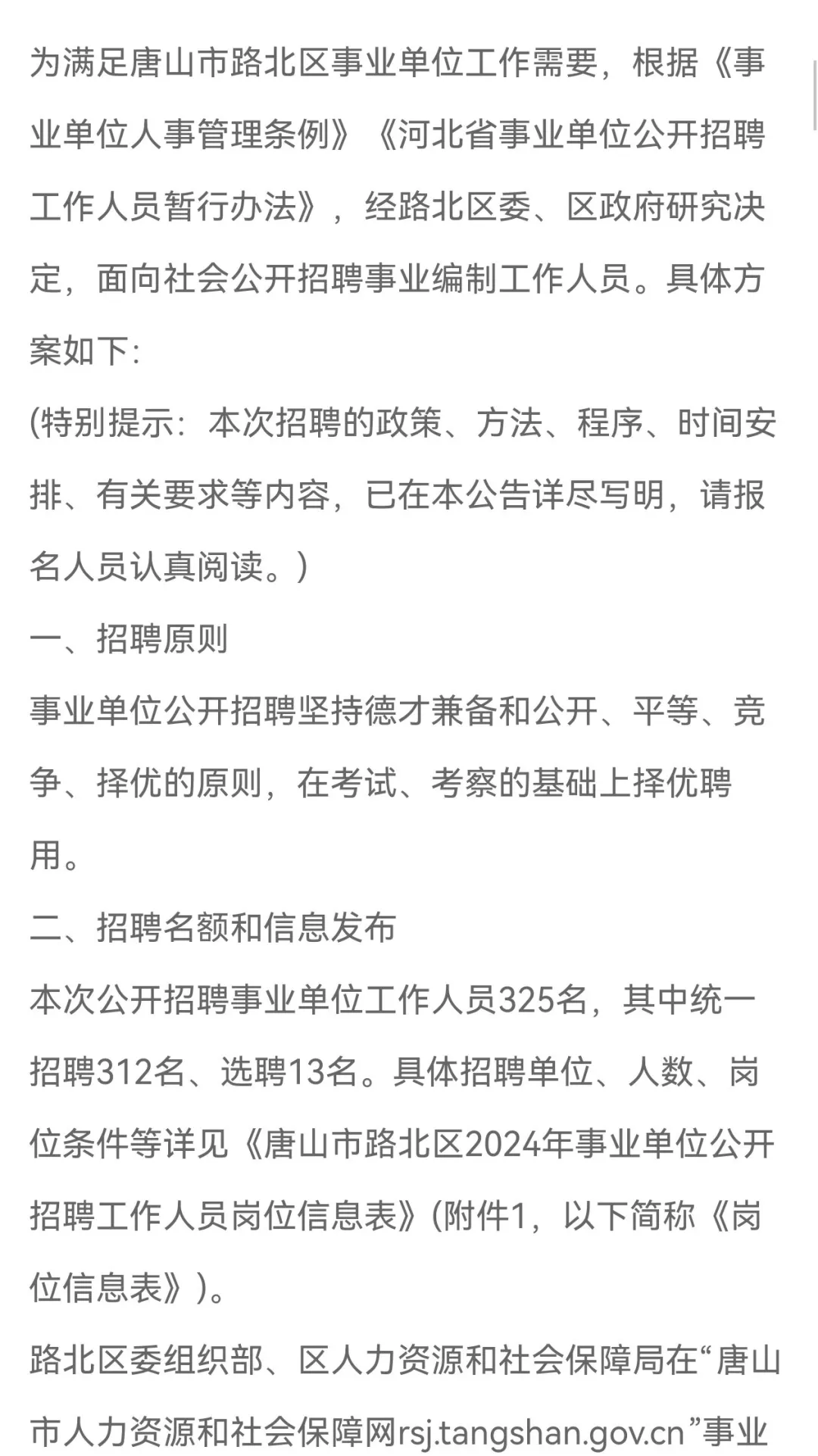 为满足唐山市路北区事业单位工作需要，根据《事业单位人事管理条例》《河北省事业单位公开招聘工作人员暂行办法》，经路北区委、区政府研究决定，面向社会公开招聘事业编制工作人员。具体方案如下:

(特别提示：本次招聘的政策、方法、程序、时间安排、有关要求等内容，已在本公告详尽写明，请报名人员认真阅读。)

一、招聘原则

事业单位公开招聘坚持德才兼备和公开、平等、竞争、择优的原则，在考试、考察的基础上择优聘用。

二、招聘名额和信息发布

本次公开招聘事业单位工作人员325名，其中统一招聘312名、选聘13名。具体招聘单位、人数、岗位条件等详见《唐山市路北区2024年事业单位公开招聘工作人员岗位信息表》(附件1，以下简称《岗位信息表》)。

路北区委组织部、区人力资源和社会保障局在“唐山市人力资源和社会保障网rsj.tangshan.gov.cn”事业